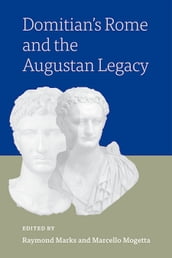 Domitian's Rome and the Augustan Legacy

EDITED BY

Raymond Marks and Marcello Mogetta